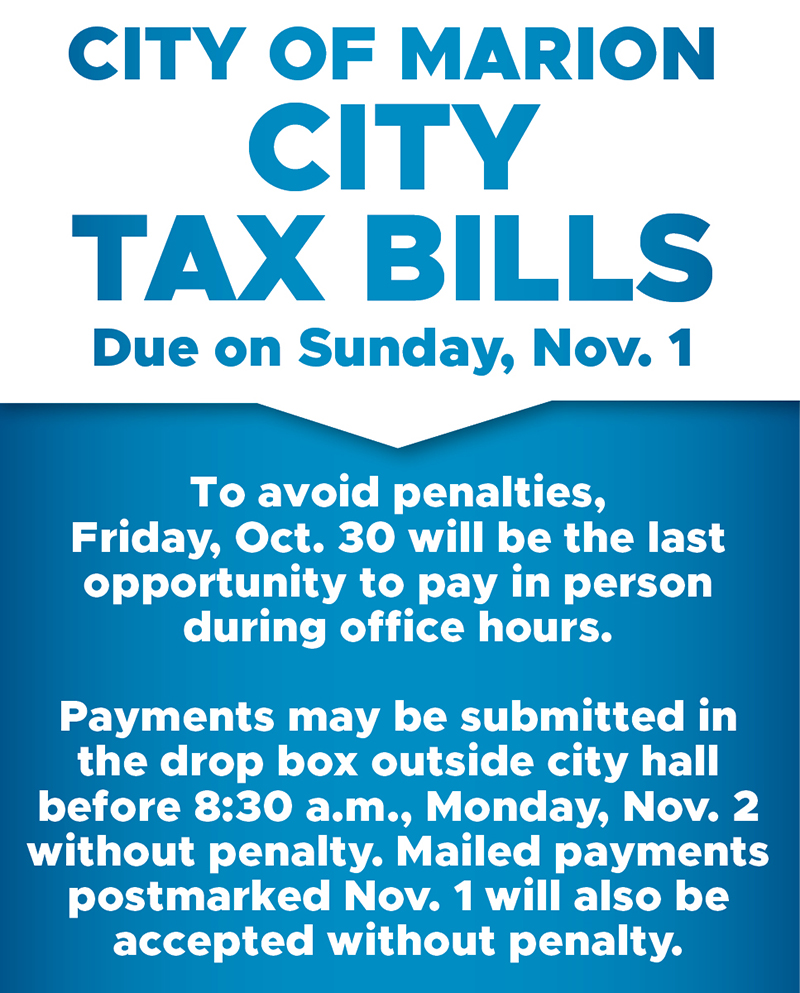 CITY OF MARION
CITY
TAX BILLS
Due on Sunday, Nov. 1

To avoid penalties, Friday, Oct. 30 will be the last opportunity to pay in person during office hours.

Payments may be submitted in the drop box outside city hall before 8:30 a.m., Monday, Nov. 2 without penalty. Mailed payments postmarked Nov. 1 will also be accepted without penalty.